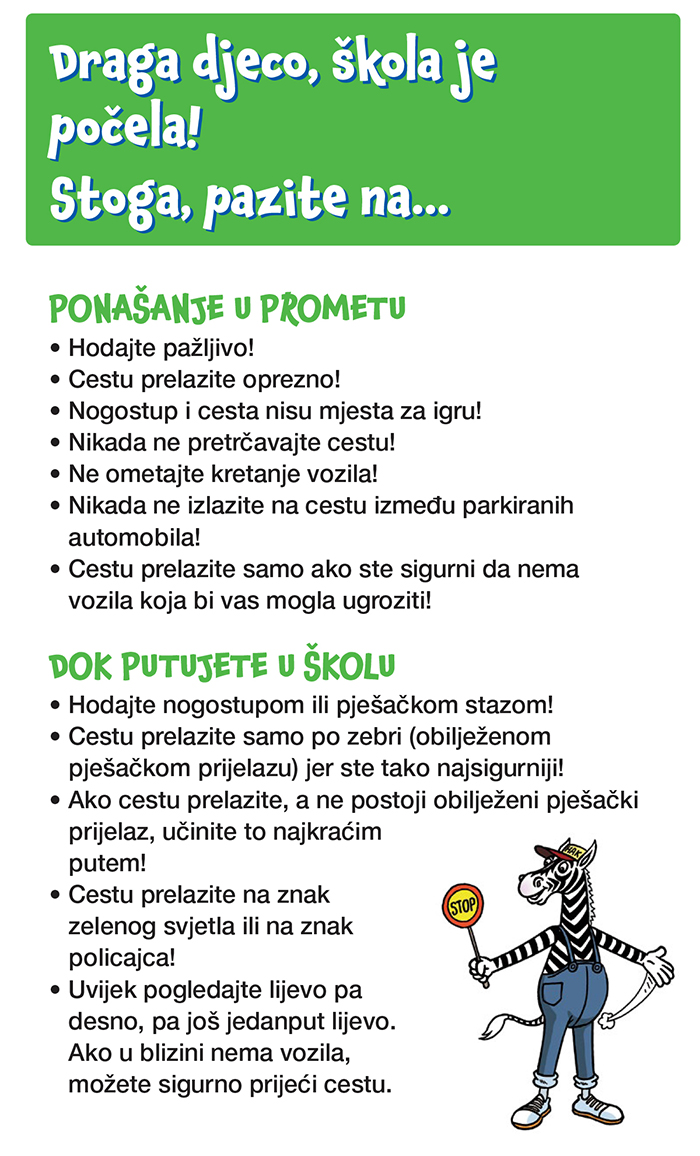 Draga djeco, škola je počela!
Stoga, pazite na...

PONAŠANJE U PROMETU
• Hodajte pažljivo!
• Cestu prelazite oprezno!
• Nogostup i cesta nisu mjesta za igru!
• Nikada ne pretrčavajte cestu!
• Ne ometajte kretanje vozila!
• Nikada ne izlazite na cestu između parkiranih automobila!
• Cestu prelazite samo ako ste sigurni da nema vozila koja bi vas mogla ugroziti!

DOK PUTUJETE U ŠKOLU
• Hodajte nogostupom ili pješačkom stazom!
• Cestu prelazite samo po zebri (obilježenom pješačkom prijelazu) jer ste tako najsigurniji!
• Ako cestu prelazite, a ne postoji obilježeni pješački prijelaz, učinite to najkraćim putem!
• Cestu prelazite na znak zelenog svjetla ili na znak policajca!
• Uvijek pogledajte lijevo pa desno, pa još jedanput lijevo. Ako u blizini nema vozila, možete sigurno prijeći cestu.

STOP